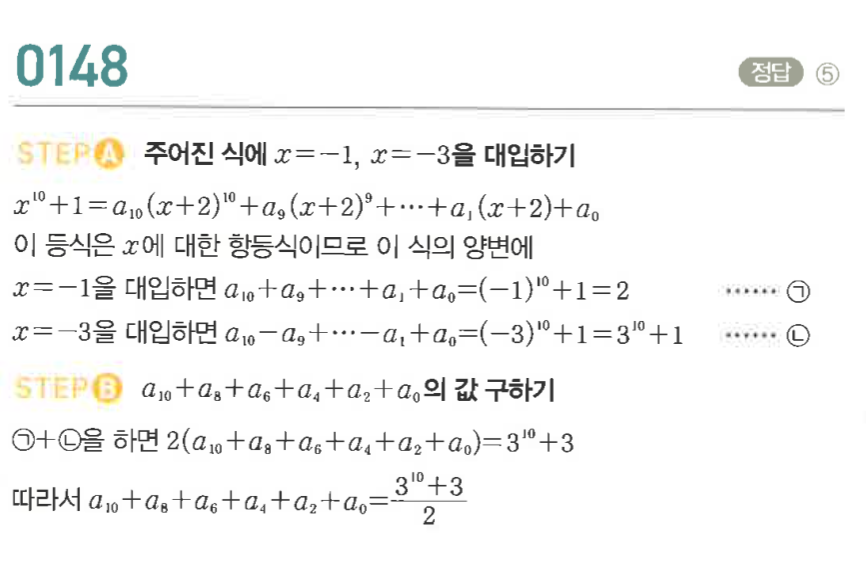 0148

정답 ⑤

STEP A 주어진 식에 $x=-1$, $x=-3$을 대입하기

$x^{10}+1=a_{10}(x+2)^{10}+a_9(x+2)^9+\cdots+a_1(x+2)+a_0$

이 등식은 $x$에 대한 항등식이므로 이 식의 양변에

$x=-1$을 대입하면 $a_{10}+a_9+\cdots+a_1+a_0=(-1)^{10}+1=2$ ······ ㉠

$x=-3$을 대입하면 $a_{10}-a_9+\cdots-a_1+a_0=(-3)^{10}+1=3^{10}+1$ ······ ㉡

STEP B $a_{10}+a_8+a_6+a_4+a_2+a_0$의 값 구하기

㉠+㉡을 하면 $2(a_{10}+a_8+a_6+a_4+a_2+a_0)=3^{10}+3$

따라서 $a_{10}+a_8+a_6+a_4+a_2+a_0=\frac{3^{10}+3}{2}$